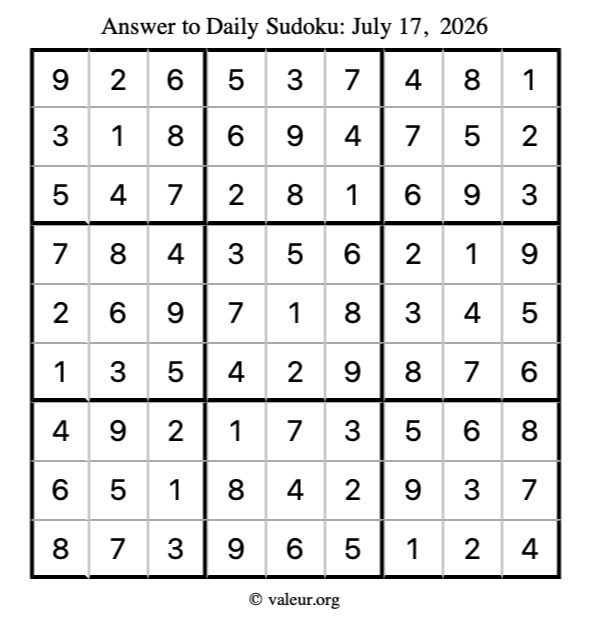 Answer to Daily Sudoku: July 17, 2026

| | | | | | | | | |
|---|---|---|---|---|---|---|---|---|
| 9 | 2 | 6 | 5 | 3 | 7 | 4 | 8 | 1 |
| 3 | 1 | 8 | 6 | 9 | 4 | 7 | 5 | 2 |
| 5 | 4 | 7 | 2 | 8 | 1 | 6 | 9 | 3 |
| 7 | 8 | 4 | 3 | 5 | 6 | 2 | 1 | 9 |
| 2 | 6 | 9 | 7 | 1 | 8 | 3 | 4 | 5 |
| 1 | 3 | 5 | 4 | 2 | 9 | 8 | 7 | 6 |
| 4 | 9 | 2 | 1 | 7 | 3 | 5 | 6 | 8 |
| 6 | 5 | 1 | 8 | 4 | 2 | 9 | 3 | 7 |
| 8 | 7 | 3 | 9 | 6 | 5 | 1 | 2 | 4 |

© valeur.org